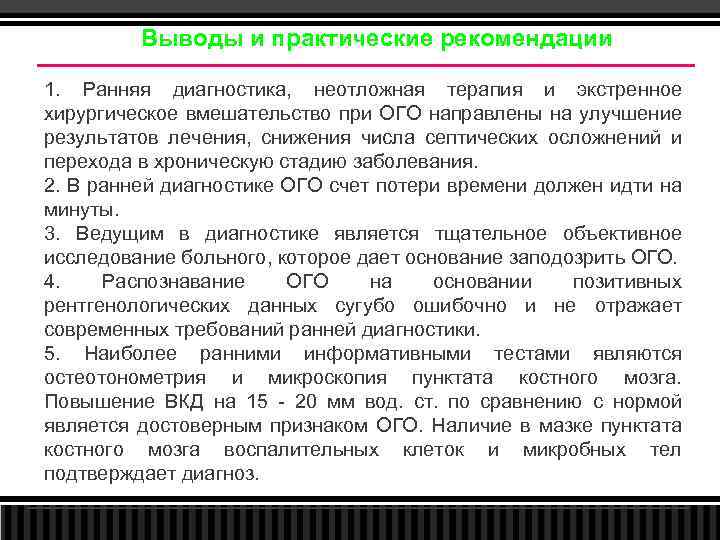 Выводы и практические рекомендации

1. Ранняя диагностика, неотложная терапия и экстренное хирургическое вмешательство при ОГО направлены на улучшение результатов лечения, снижения числа септических осложнений и перехода в хроническую стадию заболевания.
2. В ранней диагностике ОГО счет потери времени должен идти на минуты.
3. Ведущим в диагностике является тщательное объективное исследование больного, которое дает основание заподозрить ОГО.
4. Распознавание ОГО на основании позитивных рентгенологических данных сугубо ошибочно и не отражает современных требований ранней диагностики.
5. Наиболее ранними информативными тестами являются остеотонометрия и микроскопия пунктата костного мозга. Повышение ВКД на 15 - 20 мм вод. ст. по сравнению с нормой является достоверным признаком ОГО. Наличие в мазке пунктата костного мозга воспалительных клеток и микробных тел подтверждает диагноз.